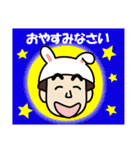 おやすみなさい